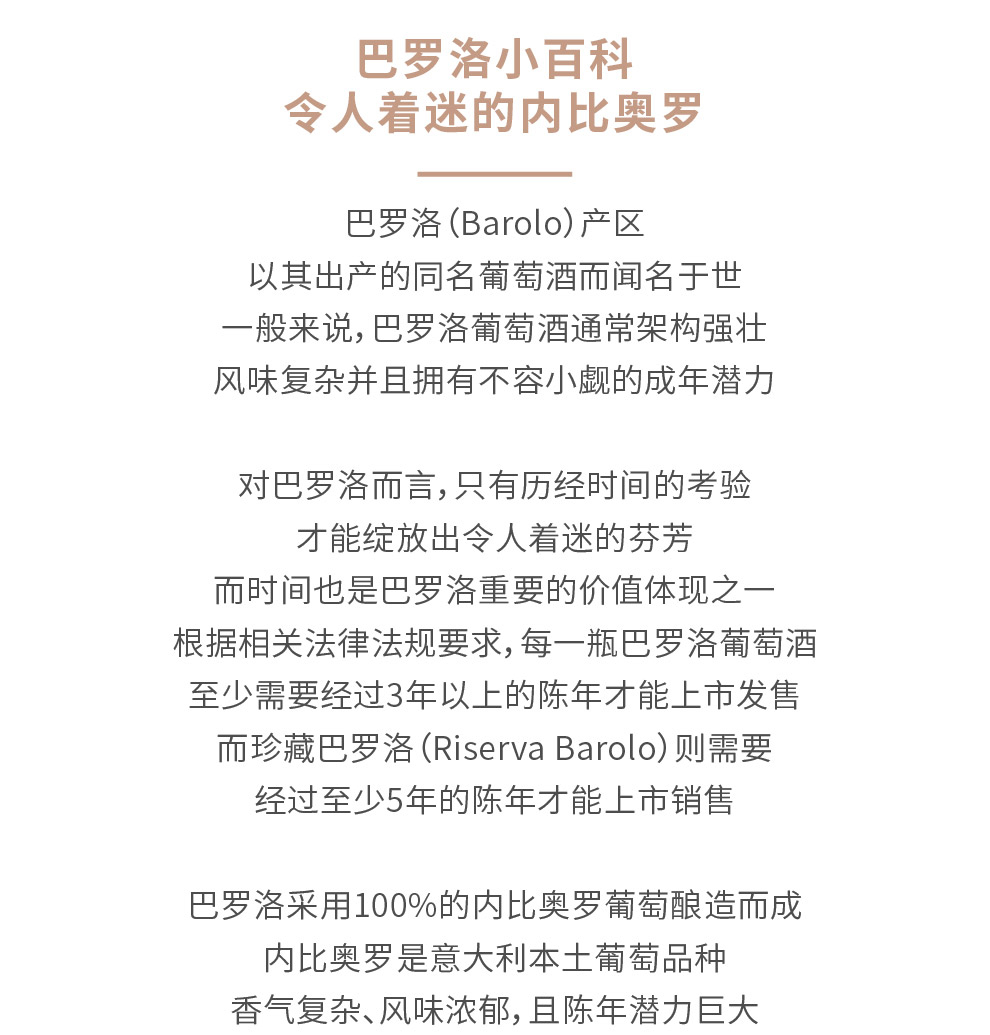 巴罗洛小百科
令人着迷的内比奥罗

巴罗洛（Barolo）产区
以其出产的同名葡萄酒而闻名于世
一般来说，巴罗洛葡萄酒通常架构强壮
风味复杂并且拥有不容小觑的成年潜力

对巴罗洛而言，只有历经时间的考验
才能绽放出令人着迷的芬芳
而时间也是巴罗洛重要的价值体现之一
根据相关法律法规要求，每一瓶巴罗洛葡萄酒
至少需要经过3年以上的陈年才能上市发售
而珍藏巴罗洛（Riserva Barolo）则需要
经过至少5年的陈年才能上市销售

巴罗洛采用100%的内比奥罗葡萄酿造而成
内比奥罗是意大利本土葡萄品种
香气复杂、风味浓郁，且陈年潜力巨大